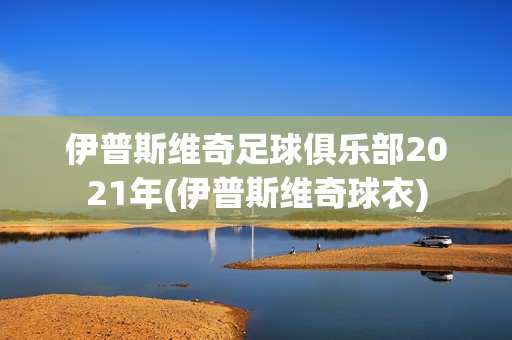 伊普斯维奇足球俱乐部2021年(伊普斯维奇球衣)